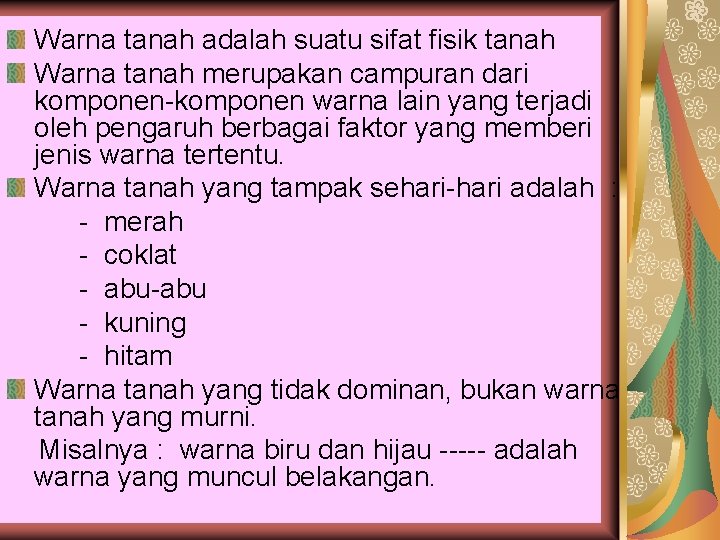 Warna tanah adalah suatu sifat fisik tanah

Warna tanah merupakan campuran dari komponen-komponen warna lain yang terjadi oleh pengaruh berbagai faktor yang memberi jenis warna tertentu.

Warna tanah yang tampak sehari-hari adalah :

- merah
- coklat
- abu-abu
- kuning
- hitam

Warna tanah yang tidak dominan, bukan warna tanah yang murni.

Misalnya : warna biru dan hijau ----- adalah warna yang muncul belakangan.